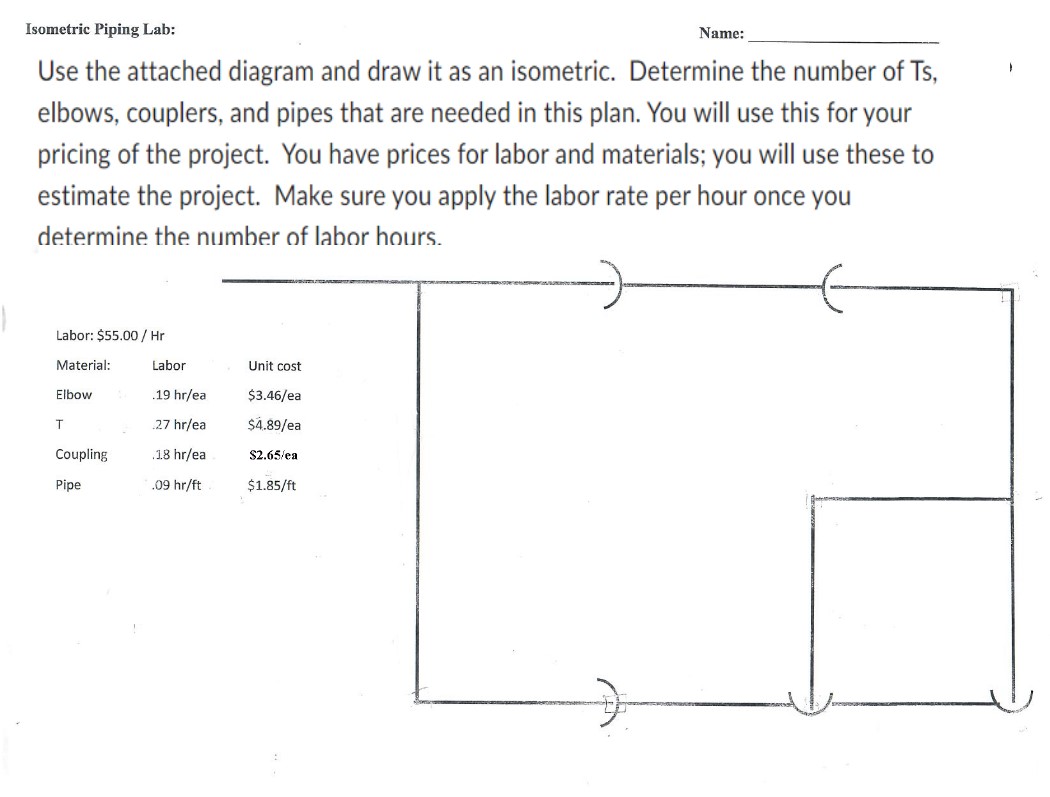 Isometric Piping Lab:

Name: ____

Use the attached diagram and draw it as an isometric. Determine the number of Ts, elbows, couplers, and pipes that are needed in this plan. You will use this for your pricing of the project. You have prices for labor and materials; you will use these to estimate the project. Make sure you apply the labor rate per hour once you determine the number of labor hours.

Labor: $55.00 / Hr

| Material: | Labor | Unit cost |
|---|---|---|
| Elbow | .19 hr/ea | $3.46/ea |
| T | .27 hr/ea | $4.89/ea |
| Coupling | .18 hr/ea | $2.65/ea |
| Pipe | .09 hr/ft | $1.85/ft |